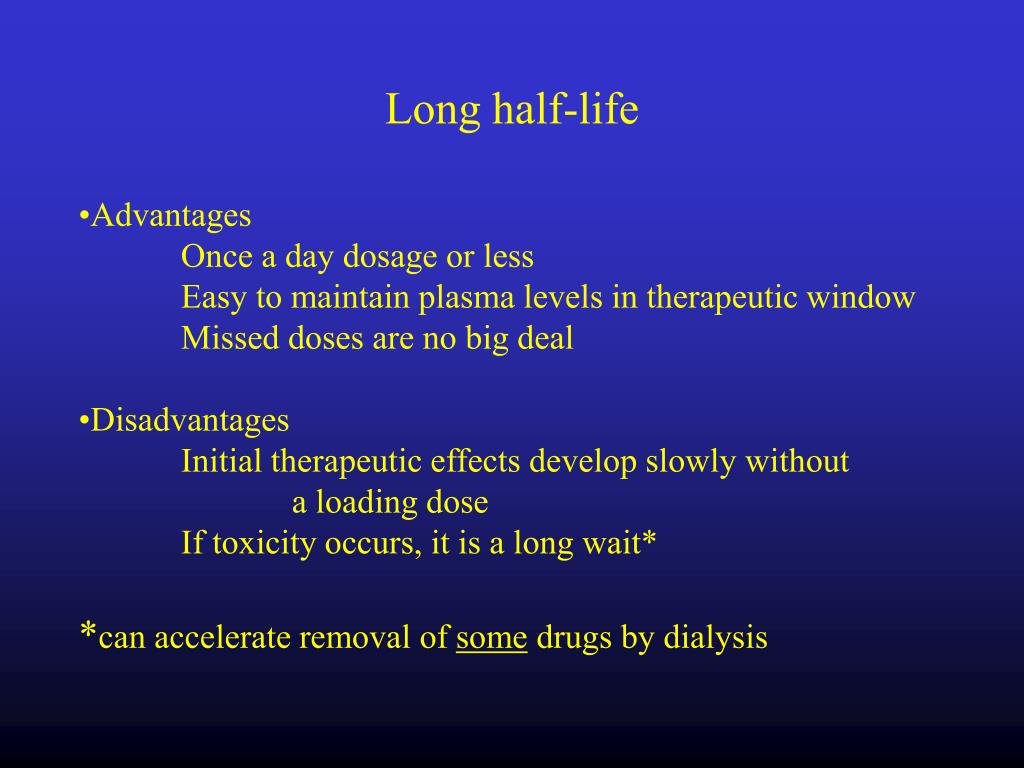 Long half-life

• Advantages
Once a day dosage or less
Easy to maintain plasma levels in therapeutic window
Missed doses are no big deal

• Disadvantages
Initial therapeutic effects develop slowly without a loading dose
If toxicity occurs, it is a long wait*

*can accelerate removal of some drugs by dialysis